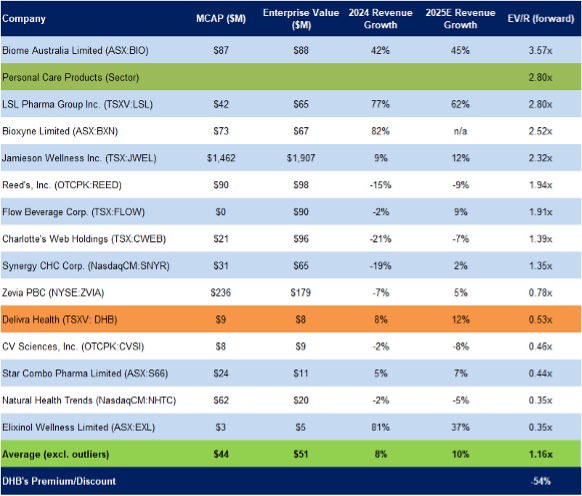 | Company | MCAP ($M) | Enterprise Value ($M) | 2024 Revenue Growth | 2025E Revenue Growth | EV/R (forward) |
|---|---|---|---|---|---|
| Biome Australia Limited (ASX:BIO) | $87 | $88 | 42% | 45% | 3.57x |
| Personal Care Products (Sector) | | | | | 2.80x |
| LSL Pharma Group Inc. (TSXV:LSL) | $42 | $65 | 77% | 62% | 2.80x |
| Bioxyne Limited (ASX:BXN) | $73 | $67 | 82% | n/a | 2.52x |
| Jamieson Wellness Inc. (TSX:JWEL) | $1,462 | $1,907 | 9% | 12% | 2.32x |
| Reed's, Inc. (OTCPK:REED) | $90 | $98 | -15% | -9% | 1.94x |
| Flow Beverage Corp. (TSX:FLOW) | $0 | $90 | -2% | 9% | 1.91x |
| Charlotte's Web Holdings (TSX:CWEB) | $21 | $96 | -21% | -7% | 1.39x |
| Synergy CHC Corp. (NasdaqCM:SNYR) | $31 | $65 | -19% | 2% | 1.35x |
| Zevia PBC (NYSE:ZVIA) | $236 | $179 | -7% | 5% | 0.78x |
| Delivra Health (TSXV: DHB) | $9 | $8 | 8% | 12% | 0.53x |
| CV Sciences, Inc. (OTCPK:CVSI) | $8 | $9 | -2% | -8% | 0.46x |
| Star Combo Pharma Limited (ASX:S66) | $24 | $11 | 5% | 7% | 0.44x |
| Natural Health Trends (NasdaqCM:NHTC) | $62 | $20 | -2% | -5% | 0.35x |
| Elixinol Wellness Limited (ASX:EXL) | $3 | $5 | 81% | 37% | 0.35x |
| Average (excl. outliers) | $44 | $51 | 8% | 10% | 1.16x |
| DHB's Premium/Discount | | | | | -54% |